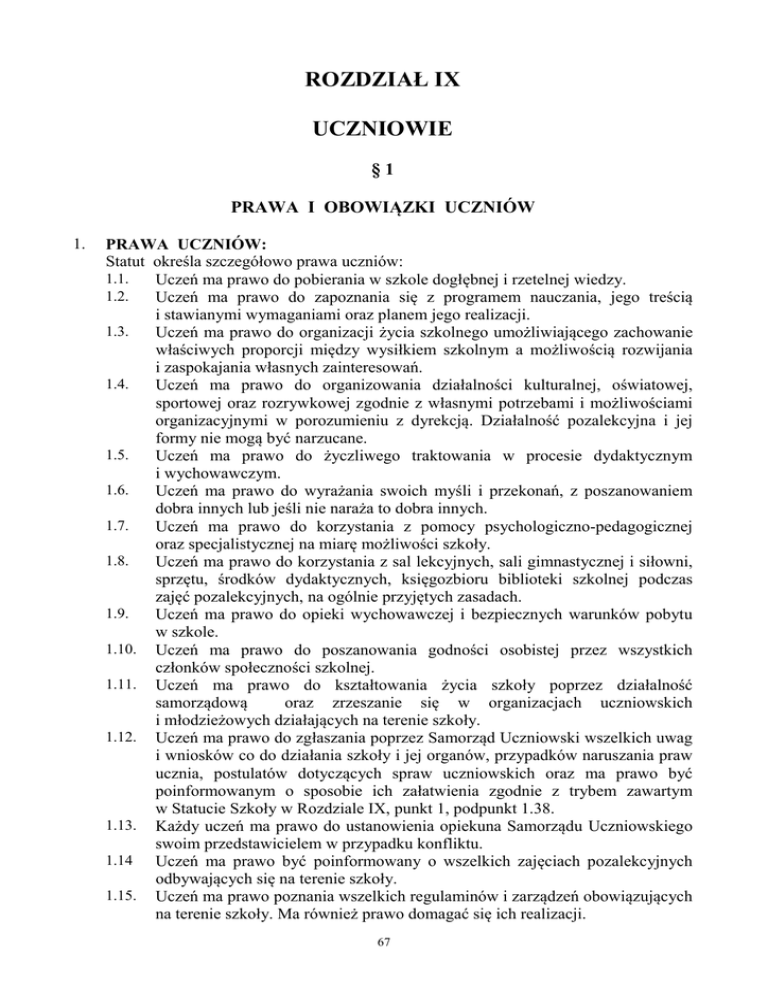 ROZDZIAŁ IX

UCZNIOWIE

§ 1

PRAWA I OBOWIĄZKI UCZNIÓW

1. PRAWA UCZNIÓW:
Statut określa szczegółowo prawa uczniów:
1.1. Uczeń ma prawo do pobierania w szkole dogłębnej i rzetelnej wiedzy.
1.2. Uczeń ma prawo do zapoznania się z programem nauczania, jego treścią i stawianymi wymaganiami oraz planem jego realizacji.
1.3. Uczeń ma prawo do organizacji życia szkolnego umożliwiającego zachowanie właściwych proporcji między wysiłkiem szkolnym a możliwością rozwijania i zaspokajania własnych zainteresowań.
1.4. Uczeń ma prawo do organizowania działalności kulturalnej, oświatowej, sportowej oraz rozrywkowej zgodnie z własnymi potrzebami i możliwościami organizacyjnymi w porozumieniu z dyrekcją. Działalność pozalekcyjna i jej formy nie mogą być narzucane.
1.5. Uczeń ma prawo do życzliwego traktowania w procesie dydaktycznym i wychowawczym.
1.6. Uczeń ma prawo do wyrażania swoich myśli i przekonań, z poszanowaniem dobra innych lub jeśli nie naraża to dobra innych.
1.7. Uczeń ma prawo do korzystania z pomocy psychologiczno-pedagogicznej oraz specjalistycznej na miarę możliwości szkoły.
1.8. Uczeń ma prawo do korzystania z sal lekcyjnych, sali gimnastycznej i siłowni, sprzętu, środków dydaktycznych, księgozbioru biblioteki szkolnej podczas zajęć pozalekcyjnych, na ogólnie przyjętych zasadach.
1.9. Uczeń ma prawo do opieki wychowawczej i bezpiecznych warunków pobytu w szkole.
1.10. Uczeń ma prawo do poszanowania godności osobistej przez wszystkich członków społeczności szkolnej.
1.11. Uczeń ma prawo do kształtowania życia szkoły poprzez działalność samorządową oraz zrzeszanie się w organizacjach uczniowskich i młodzieżowych działających na terenie szkoły.
1.12. Uczeń ma prawo do zgłaszania poprzez Samorząd Uczniowski wszelkich uwag i wniosków co do działania szkoły i jej organów, przypadków naruszania praw ucznia, postulatów dotyczących spraw uczniowskich oraz ma prawo być poinformowanym o sposobie ich załatwienia zgodnie z trybem zawartym w Statucie Szkoły w Rozdziale IX, punkt 1, podpunkt 1.38.
1.13. Każdy uczeń ma prawo do ustanowienia opiekuna Samorządu Uczniowskiego swoim przedstawicielem w przypadku konfliktu.
1.14 Uczeń ma prawo być poinformowany o wszelkich zajęciach pozalekcyjnych odbywających się na terenie szkoły.
1.15. Uczeń ma prawo poznania wszelkich regulaminów i zarządzeń obowiązujących na terenie szkoły. Ma również prawo domagać się ich realizacji.

67